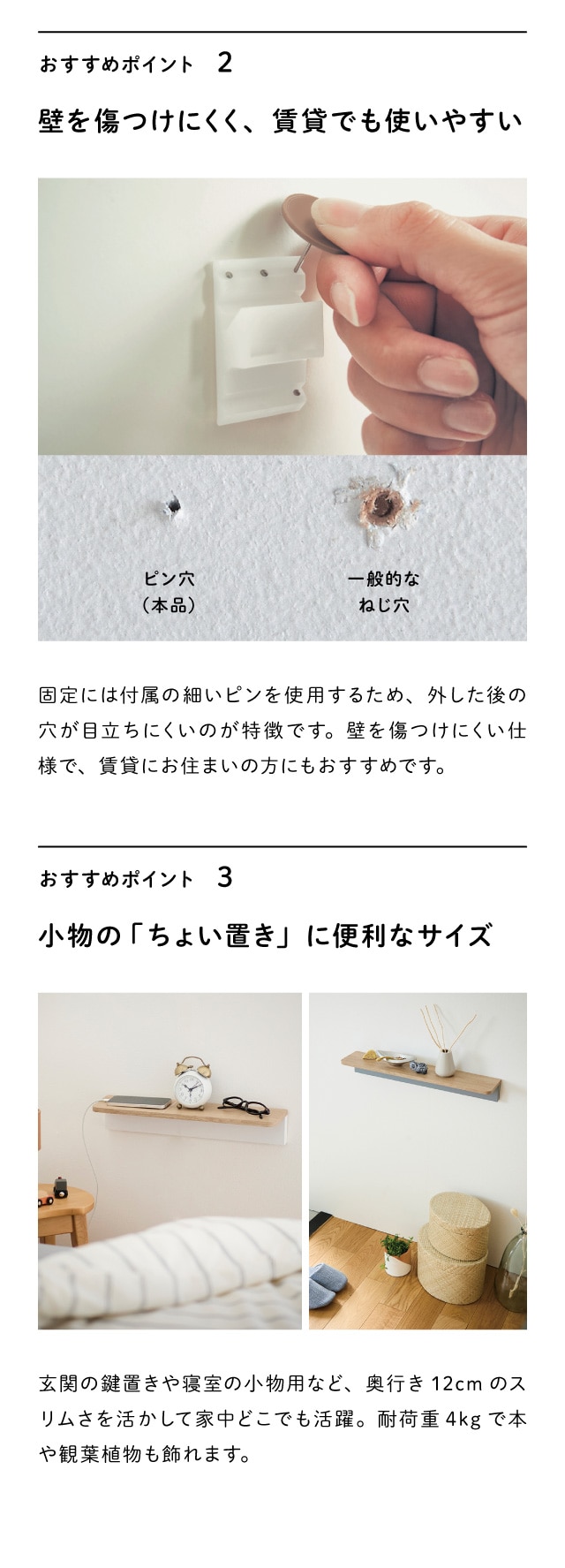 おすすめポイント 2

壁を傷つけにくく、賃貸でも使いやすい

ピン穴
（本品）

一般的な
ねじ穴

固定には付属の細いピンを使用するため、外した後の穴が目立ちにくいのが特徴です。壁を傷つけにくい仕様で、賃貸にお住まいの方にもおすすめです。

おすすめポイント 3

小物の「ちょい置き」に便利なサイズ

玄関の鍵置きや寝室の小物用など、奥行き12cmのスリムさを活かして家中どこでも活躍。耐荷重4kgで本や観葉植物も飾れます。